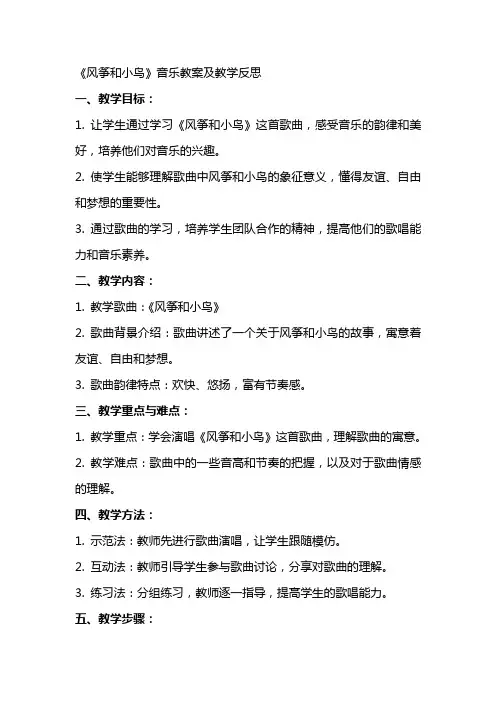 《风筝和小鸟》音乐教案及教学反思

一、教学目标：

1. 让学生通过学习《风筝和小鸟》这首歌曲，感受音乐的韵律和美好，培养他们对音乐的兴趣。

2. 使学生能够理解歌曲中风筝和小鸟的象征意义，懂得友谊、自由和梦想的重要性。

3. 通过歌曲的学习，培养学生团队合作的精神，提高他们的歌唱能力和音乐素养。

二、教学内容：

1. 教学歌曲：《风筝和小鸟》

2. 歌曲背景介绍：歌曲讲述了一个关于风筝和小鸟的故事，寓意着友谊、自由和梦想。

3. 歌曲韵律特点：欢快、悠扬，富有节奏感。

三、教学重点与难点：

1. 教学重点：学会演唱《风筝和小鸟》这首歌曲，理解歌曲的寓意。

2. 教学难点：歌曲中的一些音高和节奏的把握，以及对于歌曲情感的理解。

四、教学方法：

1. 示范法：教师先进行歌曲演唱，让学生跟随模仿。

2. 互动法：教师引导学生参与歌曲讨论，分享对歌曲的理解。

3. 练习法：分组练习，教师逐一指导，提高学生的歌唱能力。

五、教学步骤：